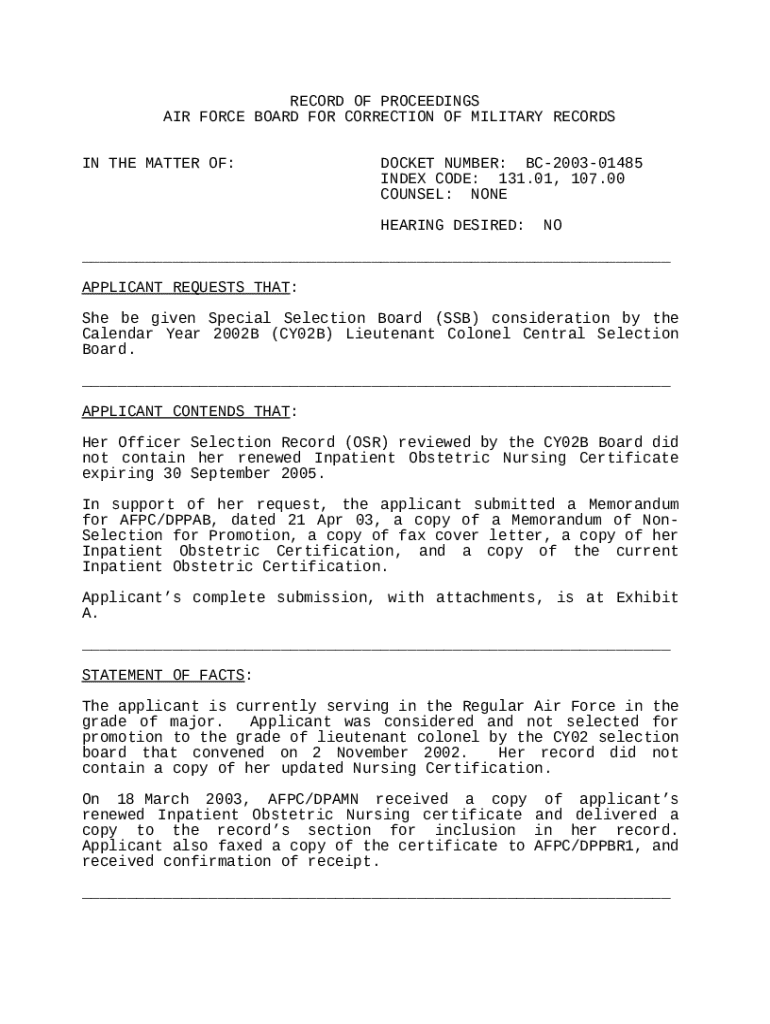 RECORD OF PROCEEDINGS
AIR FORCE BOARD FOR CORRECTION OF MILITARY RECORDS

IN THE MATTER OF:

DOCKET NUMBER: BC-2003-01485
INDEX CODE: 131.01, 107.00
COUNSEL: NONE

HEARING DESIRED: NO

APPLICANT REQUESTS THAT:

She be given Special Selection Board (SSB) consideration by the Calendar Year 2002B (CY02B) Lieutenant Colonel Central Selection Board.

APPLICANT CONTENDS THAT:

Her Officer Selection Record (OSR) reviewed by the CY02B Board did not contain her renewed Inpatient Obstetric Nursing Certificate expiring 30 September 2005.

In support of her request, the applicant submitted a Memorandum for AFPC/DPPAB, dated 21 Apr 03, a copy of a Memorandum of Non-Selection for Promotion, a copy of fax cover letter, a copy of her Inpatient Obstetric Certification, and a copy of the current Inpatient Obstetric Certification.

Applicant's complete submission, with attachments, is at Exhibit A.

STATEMENT OF FACTS:

The applicant is currently serving in the Regular Air Force in the grade of major. Applicant was considered and not selected for promotion to the grade of lieutenant colonel by the CY02 selection board that convened on 2 November 2002. Her record did not contain a copy of her updated Nursing Certification.

On 18 March 2003, AFPC/DPAMN received a copy of applicant's renewed Inpatient Obstetric Nursing certificate and delivered a copy to the record's section for inclusion in her record. Applicant also faxed a copy of the certificate to AFPC/DPPBR1, and received confirmation of receipt.